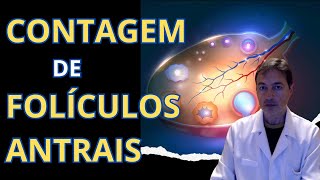 CONTAGEM
DE
FOLÍCULOS
ANTRAIS